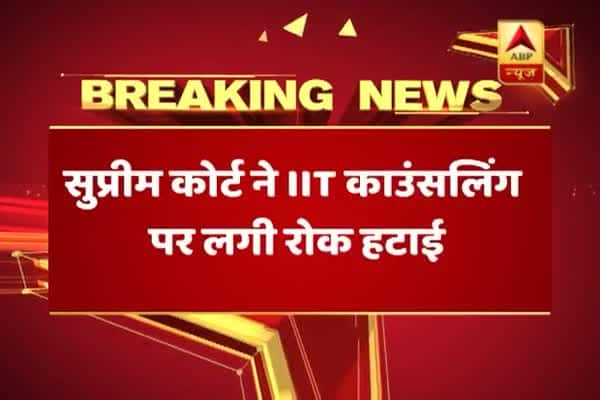 ABP न्यूज

BREAKING NEWS

सुप्रीम कोर्ट ने IIT काउंसलिंग पर लगी रोक हटाई